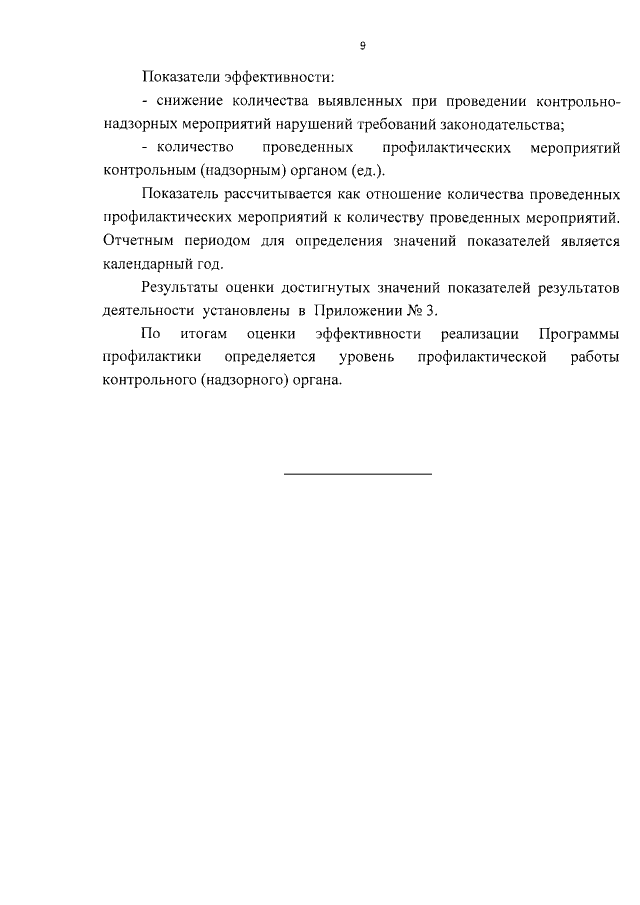 9

Показатели эффективности:

- снижение количества выявленных при проведении контрольно-надзорных мероприятий нарушений требований законодательства;

- количество проведенных профилактических мероприятий контрольным (надзорным) органом (ед.).

Показатель рассчитывается как отношение количества проведенных профилактических мероприятий к количеству проведенных мероприятий. Отчетным периодом для определения значений показателей является календарный год.

Результаты оценки достигнутых значений показателей результатов деятельности установлены в Приложении № 3.

По итогам оценки эффективности реализации Программы профилактики определяется уровень профилактической работы контрольного (надзорного) органа.